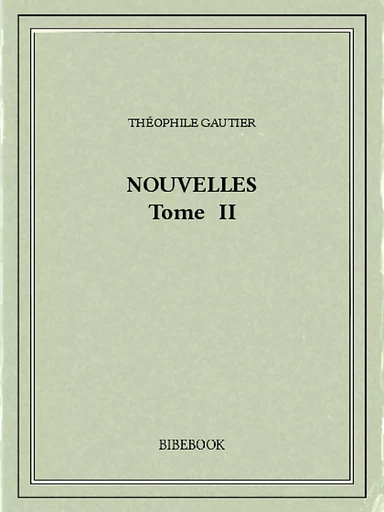 THÉOPHILE GAUTIER

NOUVELLES
Tome II

BIBEBOOK